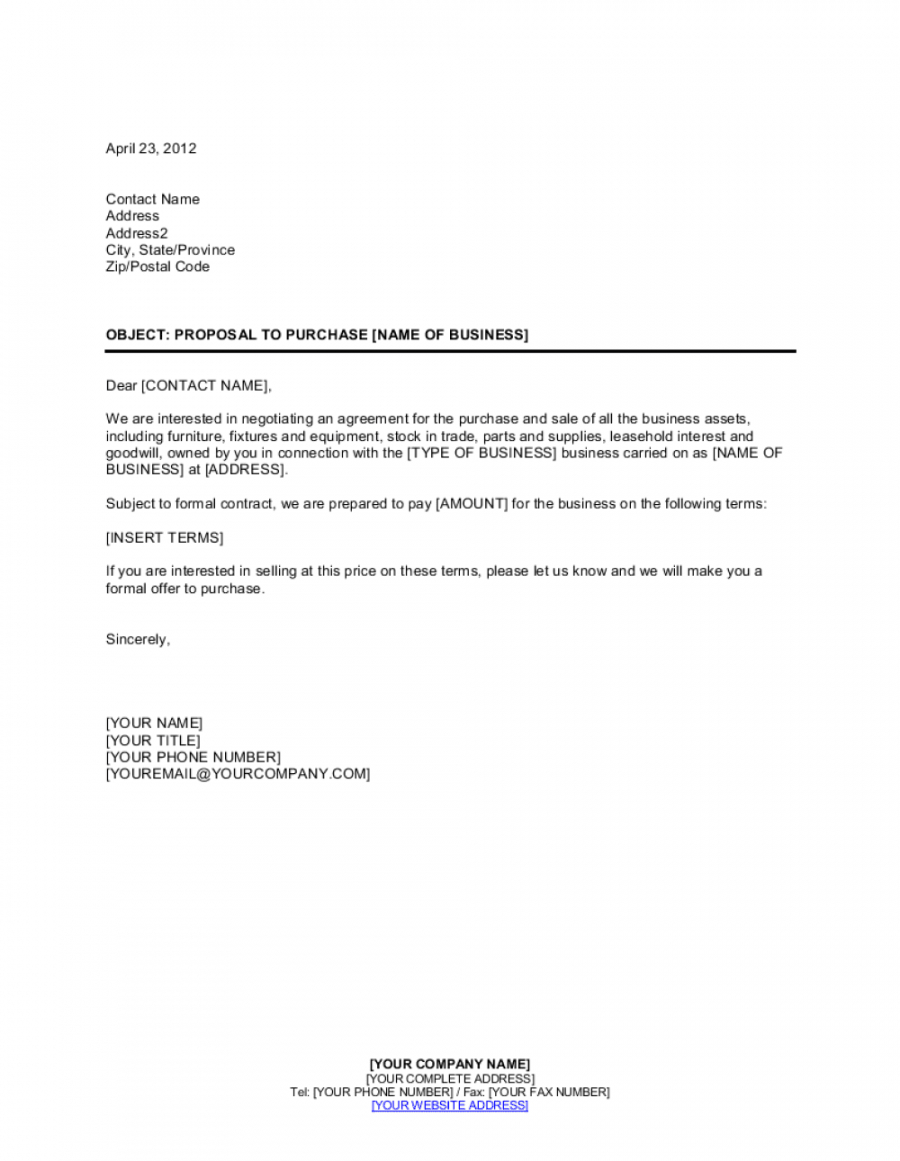 April 23, 2012

Contact Name
Address
Address2
City, State/Province
Zip/Postal Code

OBJECT: PROPOSAL TO PURCHASE [NAME OF BUSINESS]

Dear [CONTACT NAME],

We are interested in negotiating an agreement for the purchase and sale of all the business assets, including furniture, fixtures and equipment, stock in trade, parts and supplies, leasehold interest and goodwill, owned by you in connection with the [TYPE OF BUSINESS] business carried on as [NAME OF BUSINESS] at [ADDRESS].

Subject to formal contract, we are prepared to pay [AMOUNT] for the business on the following terms:

[INSERT TERMS]

If you are interested in selling at this price on these terms, please let us know and we will make you a formal offer to purchase.

Sincerely,

[YOUR NAME]
[YOUR TITLE]
[YOUR PHONE NUMBER]
[YOUREMAIL@YOURCOMPANY.COM]

[YOUR COMPANY NAME]
[YOUR COMPLETE ADDRESS]
Tel: [YOUR PHONE NUMBER] / Fax: [YOUR FAX NUMBER]
[YOUR WEBSITE ADDRESS]